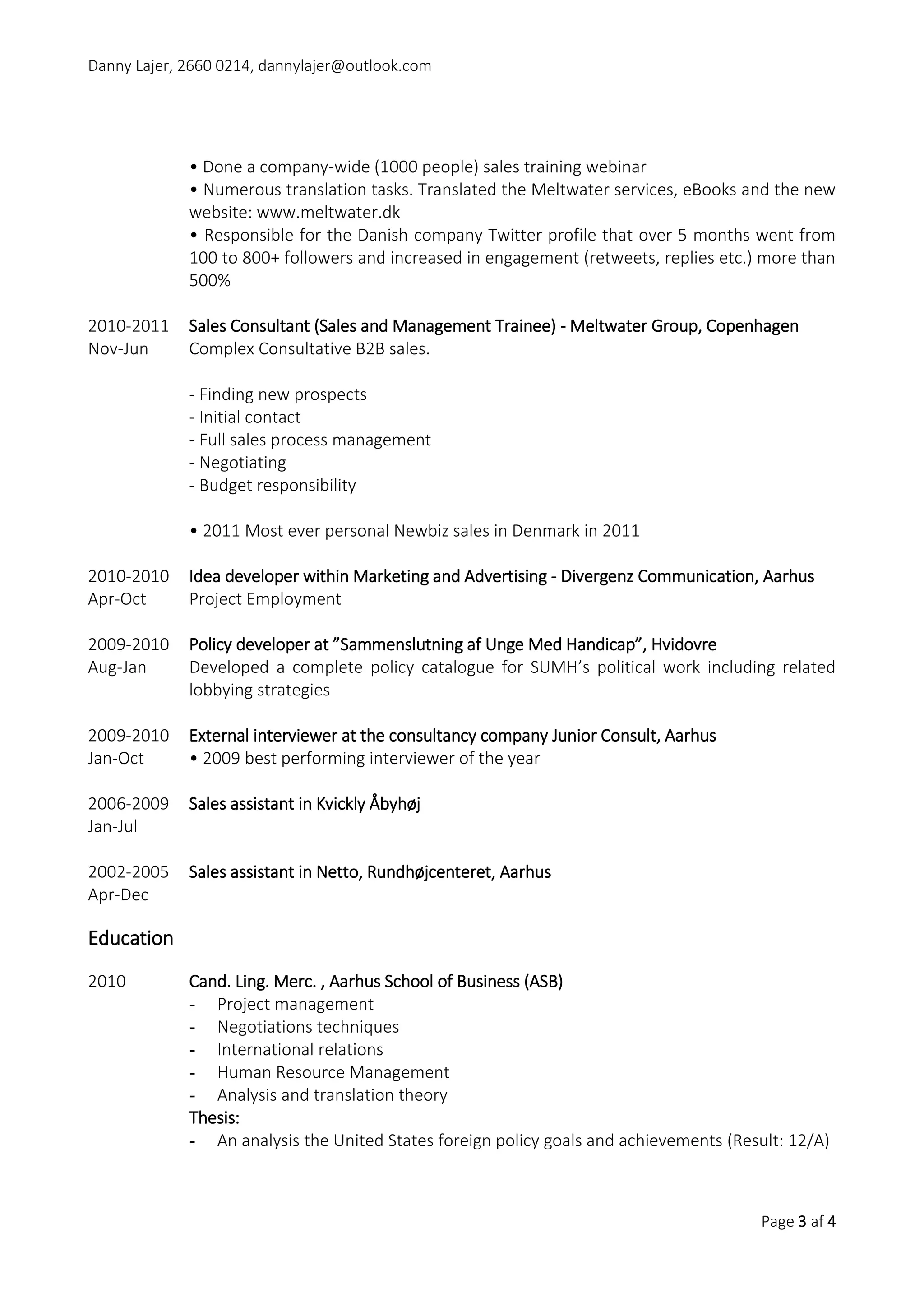 Danny Lajer, 2660 0214, dannylajer@outlook.com

• Done a company-wide (1000 people) sales training webinar
• Numerous translation tasks. Translated the Meltwater services, eBooks and the new website: www.meltwater.dk
• Responsible for the Danish company Twitter profile that over 5 months went from 100 to 800+ followers and increased in engagement (retweets, replies etc.) more than 500%

2010-2011 Nov-Jun
Sales Consultant (Sales and Management Trainee) - Meltwater Group, Copenhagen
Complex Consultative B2B sales.

- Finding new prospects
- Initial contact
- Full sales process management
- Negotiating
- Budget responsibility

• 2011 Most ever personal Newbiz sales in Denmark in 2011

2010-2010 Apr-Oct
Idea developer within Marketing and Advertising - Divergenz Communication, Aarhus
Project Employment

2009-2010 Aug-Jan
Policy developer at ”Sammenslutning af Unge Med Handicap”, Hvidovre
Developed a complete policy catalogue for SUMH’s political work including related lobbying strategies

2009-2010 Jan-Oct
External interviewer at the consultancy company Junior Consult, Aarhus
• 2009 best performing interviewer of the year

2006-2009 Jan-Jul
Sales assistant in Kvickly Åbyhøj

2002-2005 Apr-Dec
Sales assistant in Netto, Rundhøjcenteret, Aarhus

Education

2010
Cand. Ling. Merc. , Aarhus School of Business (ASB)
- Project management
- Negotiations techniques
- International relations
- Human Resource Management
- Analysis and translation theory
Thesis:
- An analysis the United States foreign policy goals and achievements (Result: 12/A)

Page 3 af 4